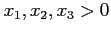 $x_1, x_2, x_3 > 0$